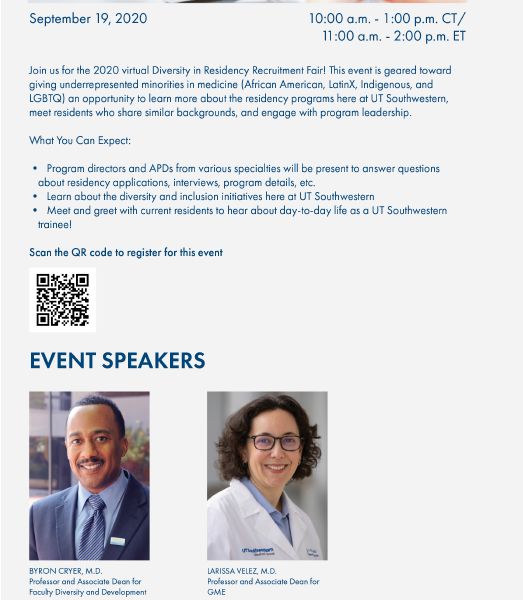 September 19, 2020

10:00 a.m. - 1:00 p.m. CT/
11:00 a.m. - 2:00 p.m. ET

Join us for the 2020 virtual Diversity in Residency Recruitment Fair! This event is geared toward giving underrepresented minorities in medicine (African American, LatinX, Indigenous, and LGBTQ) an opportunity to learn more about the residency programs here at UT Southwestern, meet residents who share similar backgrounds, and engage with program leadership.

What You Can Expect:

• Program directors and APDs from various specialties will be present to answer questions about residency applications, interviews, program details, etc.
• Learn about the diversity and inclusion initiatives here at UT Southwestern
• Meet and greet with current residents to hear about day-to-day life as a UT Southwestern trainee!

Scan the QR code to register for this event

EVENT SPEAKERS

UTSouthwestern

BYRON CRYER, M.D.
Professor and Associate Dean for Faculty Diversity and Development

LARISSA VELEZ, M.D.
Professor and Associate Dean for GME